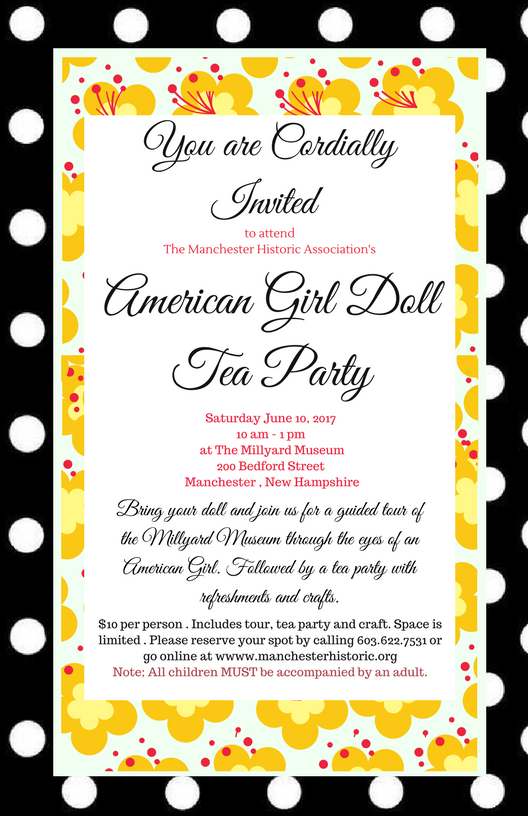 You are Cordially Invited

to attend
The Manchester Historic Association's

American Girl Doll Tea Party

Saturday June 10, 2017
10 am - 1 pm
at The Millyard Museum
200 Bedford Street
Manchester , New Hampshire

Bring your doll and join us for a guided tour of the Millyard Museum through the eyes of an American Girl. Followed by a tea party with refreshments and crafts.

$10 per person . Includes tour, tea party and craft. Space is limited . Please reserve your spot by calling 603.622.7531 or go online at wwww.manchesterhistoric.org
Note: All children MUST be accompanied by an adult.